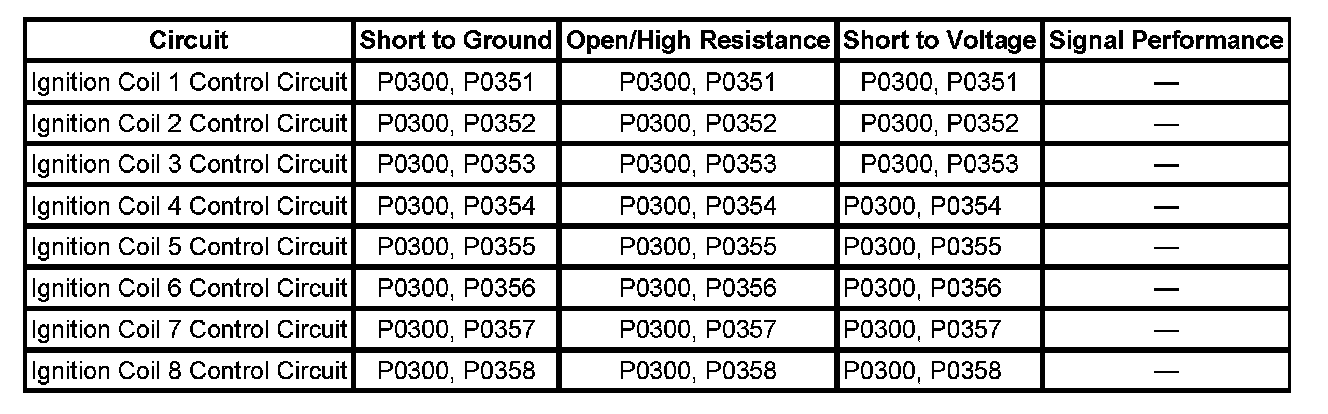 | Circuit | Short to Ground | Open/High Resistance | Short to Voltage | Signal Performance |
|---|---|---|---|---|
| Ignition Coil 1 Control Circuit | P0300, P0351 | P0300, P0351 | P0300, P0351 | — |
| Ignition Coil 2 Control Circuit | P0300, P0352 | P0300, P0352 | P0300, P0352 | — |
| Ignition Coil 3 Control Circuit | P0300, P0353 | P0300, P0353 | P0300, P0353 | — |
| Ignition Coil 4 Control Circuit | P0300, P0354 | P0300, P0354 | P0300, P0354 | — |
| Ignition Coil 5 Control Circuit | P0300, P0355 | P0300, P0355 | P0300, P0355 | — |
| Ignition Coil 6 Control Circuit | P0300, P0356 | P0300, P0356 | P0300, P0356 | — |
| Ignition Coil 7 Control Circuit | P0300, P0357 | P0300, P0357 | P0300, P0357 | — |
| Ignition Coil 8 Control Circuit | P0300, P0358 | P0300, P0358 | P0300, P0358 | — |